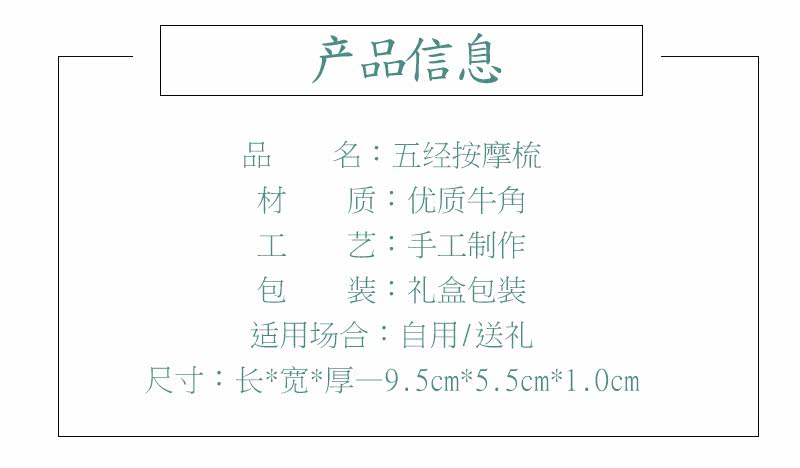 产品信息

品 名：五经按摩梳
材 质：优质牛角
工 艺：手工制作
包 装：礼盒包装
适用场合：自用/送礼
尺寸：长*宽*厚—9.5cm*5.5cm*1.0cm